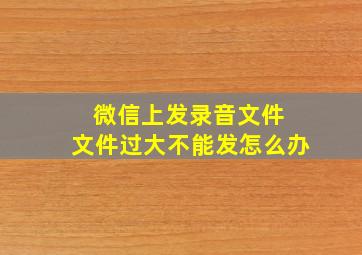 微信上发录音文件
文件过大不能发怎么办